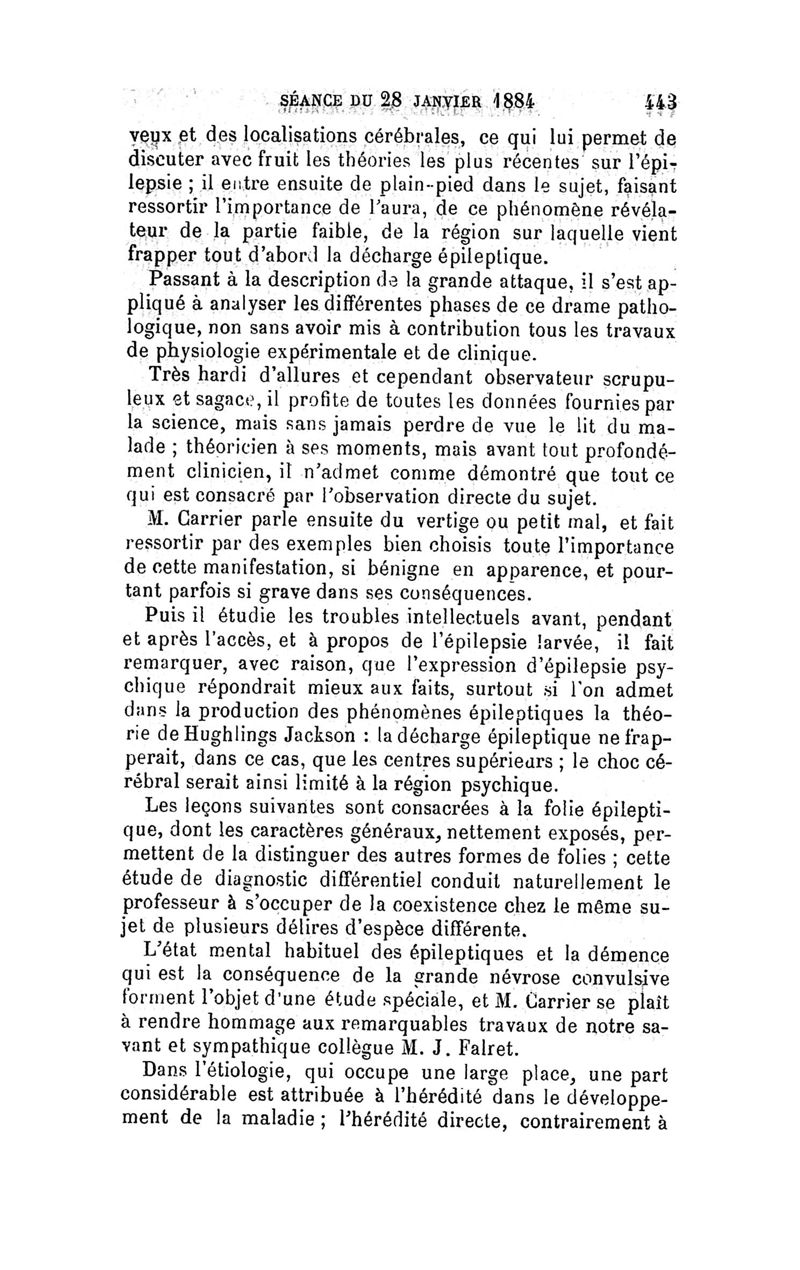 SÉANCE DU 28 JANVIER 1884 443

veux et des localisations cérébrales, ce qui lui permet de discuter avec fruit les théories les plus récentes sur l'épilepsie ; il entre ensuite de plain-pied dans le sujet, faisant ressortir l'importance de l'aura, de ce phénomène révélateur de la partie faible, de la région sur laquelle vient frapper tout d'abord la décharge épileptique.

Passant à la description de la grande attaque, il s'est appliqué à analyser les différentes phases de ce drame pathologique, non sans avoir mis à contribution tous les travaux de physiologie expérimentale et de clinique.

Très hardi d'allures et cependant observateur scrupuleux et sagace, il profite de toutes les données fournies par la science, mais sans jamais perdre de vue le lit du malade ; théoricien à ses moments, mais avant tout profondément clinicien, il n'admet comme démontré que tout ce qui est consacré par l'observation directe du sujet.

M. Carrier parle ensuite du vertige ou petit mal, et fait ressortir par des exemples bien choisis toute l'importance de cette manifestation, si bénigne en apparence, et pourtant parfois si grave dans ses conséquences.

Puis il étudie les troubles intellectuels avant, pendant et après l'accès, et à propos de l'épilepsie larvée, il fait remarquer, avec raison, que l'expression d'épilepsie psychique répondrait mieux aux faits, surtout si l'on admet dans la production des phénomènes épileptiques la théorie de Hughlings Jackson : la décharge épileptique ne frapperait, dans ce cas, que les centres supérieurs ; le choc cérébral serait ainsi limité à la région psychique.

Les leçons suivantes sont consacrées à la folie épileptique, dont les caractères généraux, nettement exposés, permettent de la distinguer des autres formes de folies ; cette étude de diagnostic différentiel conduit naturellement le professeur à s'occuper de la coexistence chez le même sujet de plusieurs délires d'espèce différente.

L'état mental habituel des épileptiques et la démence qui est la conséquence de la grande névrose convulsive forment l'objet d'une étude spéciale, et M. Carrier se plaît à rendre hommage aux remarquables travaux de notre savant et sympathique collègue M. J. Falret.

Dans l'étiologie, qui occupe une large place, une part considérable est attribuée à l'hérédité dans le développement de la maladie ; l'hérédité directe, contrairement à